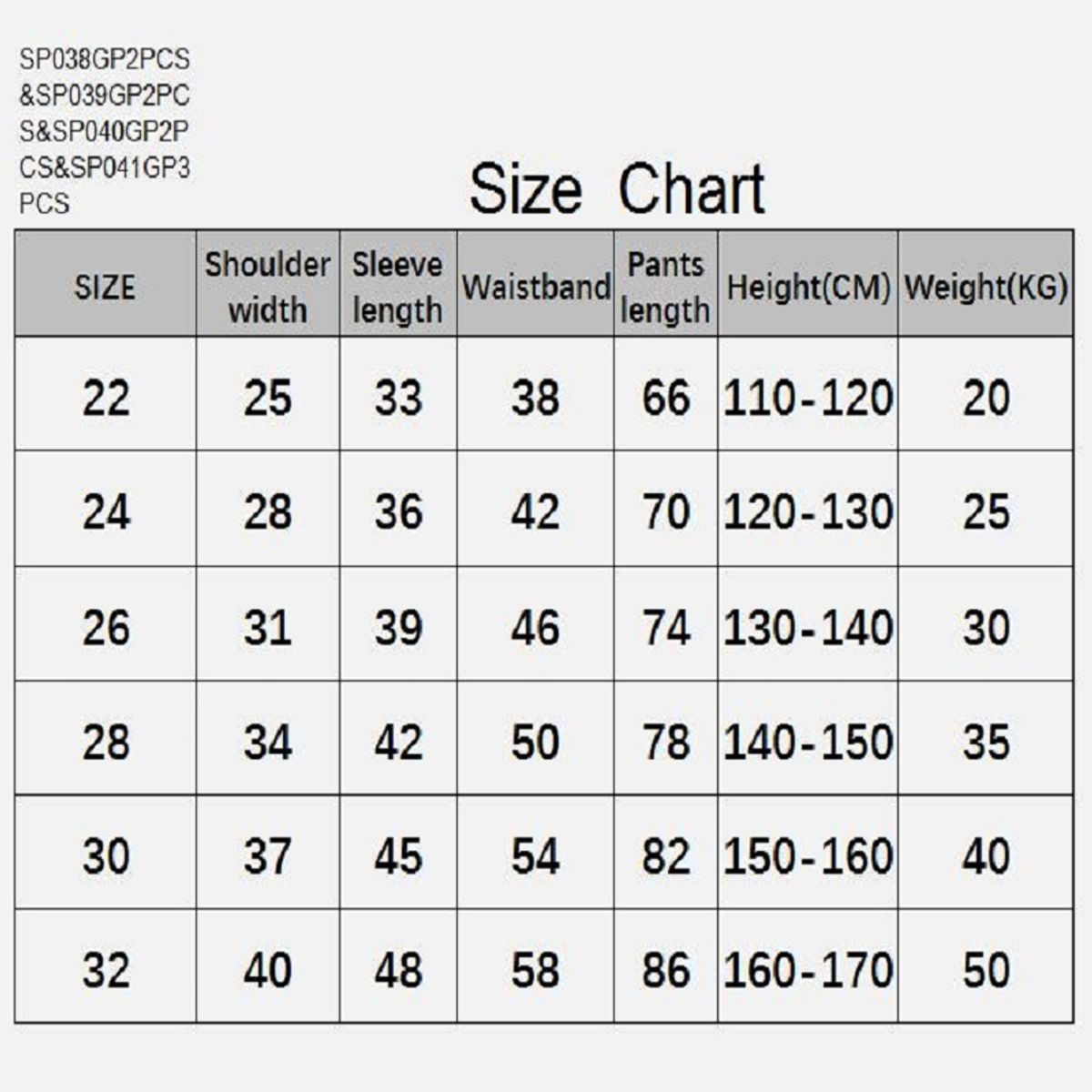 SP038GP2PCS&SP039GP2PCS&SP040GP2PCS&SP041GP3PCS

Size Chart

| SIZE | Shoulder width | Sleeve length | Waistband | Pants length | Height(CM) | Weight(KG) |
|---|---|---|---|---|---|---|
| 22 | 25 | 33 | 38 | 66 | 110-120 | 20 |
| 24 | 28 | 36 | 42 | 70 | 120-130 | 25 |
| 26 | 31 | 39 | 46 | 74 | 130-140 | 30 |
| 28 | 34 | 42 | 50 | 78 | 140-150 | 35 |
| 30 | 37 | 45 | 54 | 82 | 150-160 | 40 |
| 32 | 40 | 48 | 58 | 86 | 160-170 | 50 |